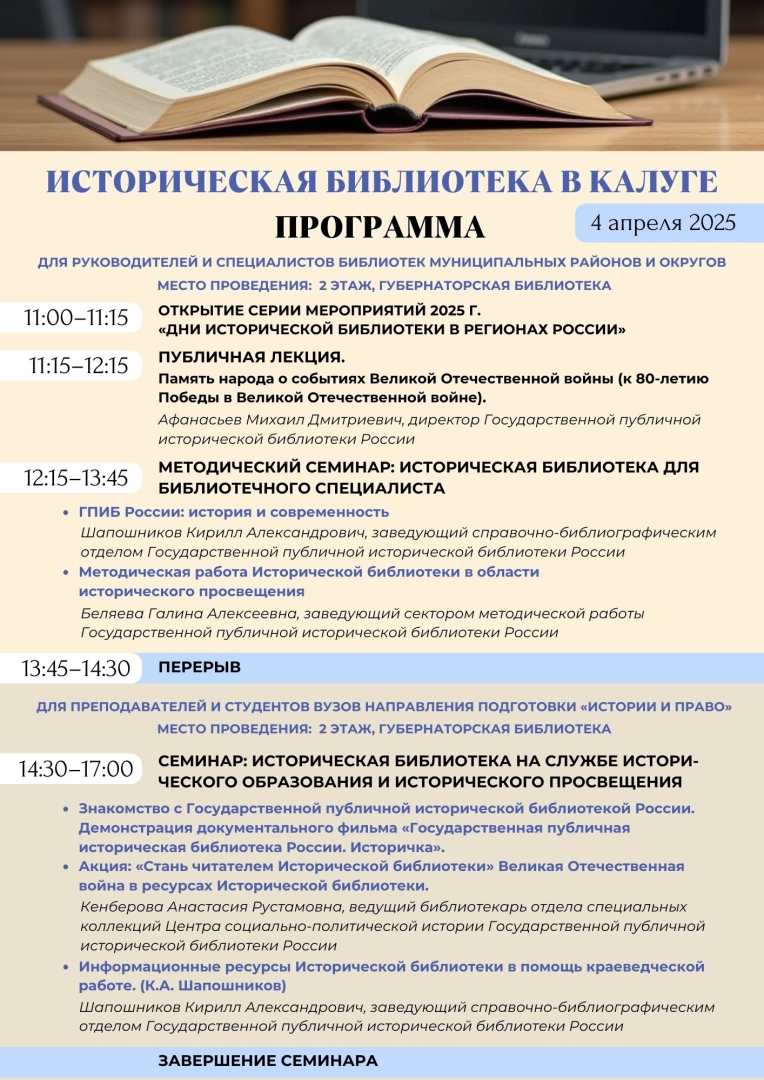 ИСТОРИЧЕСКАЯ БИБЛИОТЕКА В КАЛУГЕ

ПРОГРАММА

4 апреля 2025

ДЛЯ РУКОВОДИТЕЛЕЙ И СПЕЦИАЛИСТОВ БИБЛИОТЕК МУНИЦИПАЛЬНЫХ РАЙОНОВ И ОКРУГОВ
МЕСТО ПРОВЕДЕНИЯ: 2 ЭТАЖ, ГУБЕРНАТОРСКАЯ БИБЛИОТЕКА

11:00–11:15 ОТКРЫТИЕ СЕРИИ МЕРОПРИЯТИЙ 2025 Г. «ДНИ ИСТОРИЧЕСКОЙ БИБЛИОТЕКИ В РЕГИОНАХ РОССИИ»

11:15–12:15 ПУБЛИЧНАЯ ЛЕКЦИЯ.
Память народа о событиях Великой Отечественной войны (к 80-летию Победы в Великой Отечественной войне).
Афанасьев Михаил Дмитриевич, директор Государственной публичной исторической библиотеки России

12:15–13:45 МЕТОДИЧЕСКИЙ СЕМИНАР: ИСТОРИЧЕСКАЯ БИБЛИОТЕКА ДЛЯ БИБЛИОТЕЧНОГО СПЕЦИАЛИСТА

• ГПИБ России: история и современность
Шапошников Кирилл Александрович, заведующий справочно-библиографическим отделом Государственной публичной исторической библиотеки России
• Методическая работа Исторической библиотеки в области исторического просвещения
Беляева Галина Алексеевна, заведующий сектором методической работы Государственной публичной исторической библиотеки России

13:45–14:30 ПЕРЕРЫВ

ДЛЯ ПРЕПОДАВАТЕЛЕЙ И СТУДЕНТОВ ВУЗОВ НАПРАВЛЕНИЯ ПОДГОТОВКИ «ИСТОРИИ И ПРАВО»
МЕСТО ПРОВЕДЕНИЯ: 2 ЭТАЖ, ГУБЕРНАТОРСКАЯ БИБЛИОТЕКА

14:30–17:00 СЕМИНАР: ИСТОРИЧЕСКАЯ БИБЛИОТЕКА НА СЛУЖБЕ ИСТОРИЧЕСКОГО ОБРАЗОВАНИЯ И ИСТОРИЧЕСКОГО ПРОСВЕЩЕНИЯ

• Знакомство с Государственной публичной исторической библиотекой России. Демонстрация документального фильма «Государственная публичная историческая библиотека России. Историчка».
• Акция: «Стань читателем Исторической библиотеки» Великая Отечественная война в ресурсах Исторической библиотеки.
Кенберова Анастасия Рустамовна, ведущий библиотекарь отдела специальных коллекций Центра социально-политической истории Государственной публичной исторической библиотеки России
• Информационные ресурсы Исторической библиотеки в помощь краеведческой работе. (К.А. Шапошников)
Шапошников Кирилл Александрович, заведующий справочно-библиографическим отделом Государственной публичной исторической библиотеки России

ЗАВЕРШЕНИЕ СЕМИНАРА